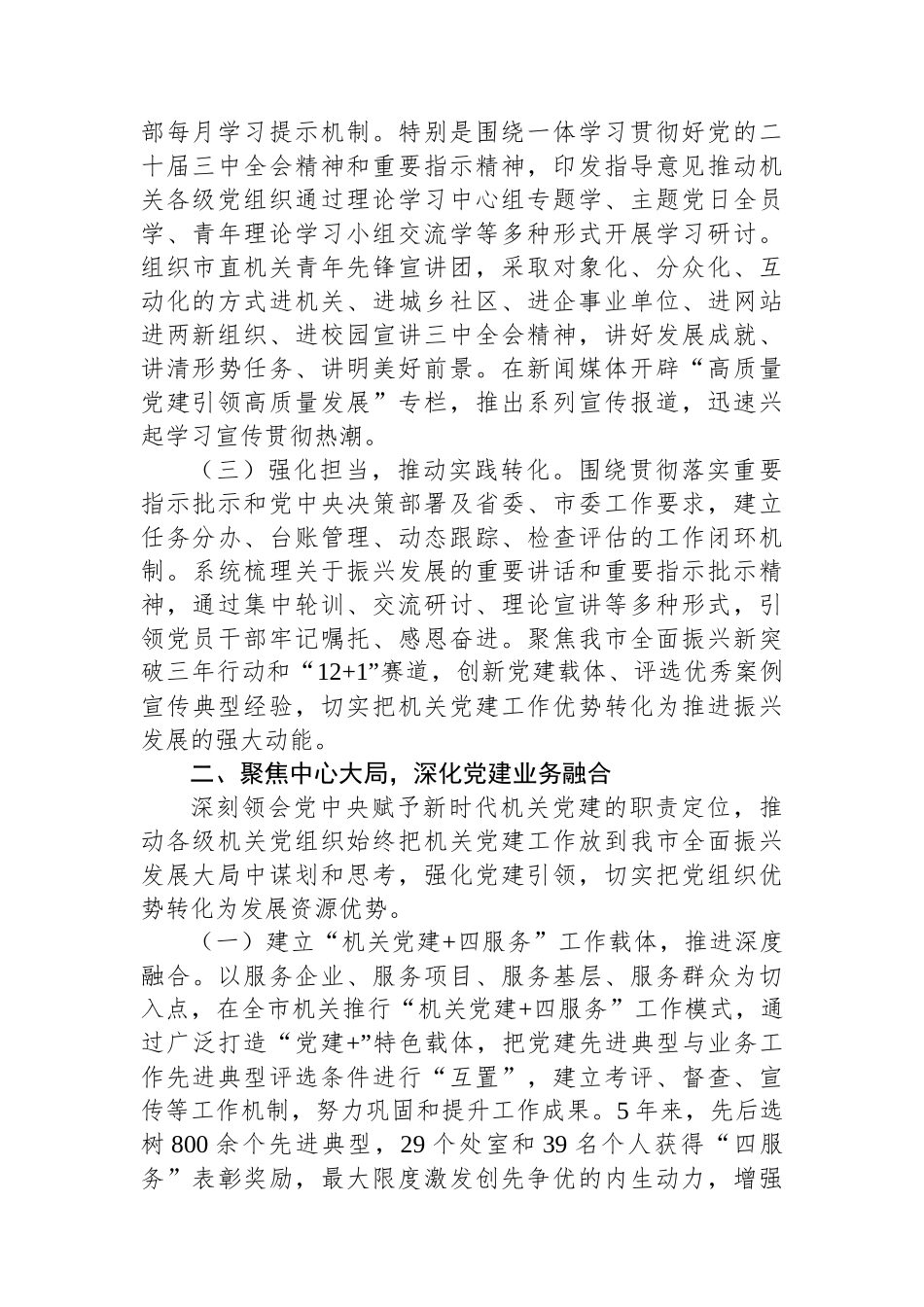 部每月学习提示机制。特别是围绕一体学习贯彻好党的二十届三中全会精神和重要指示精神，印发指导意见推动机关各级党组织通过理论学习中心组专题学、主题党日全员学、青年理论学习小组交流学等多种形式开展学习研讨。组织市直机关青年先锋宣讲团，采取对象化、分众化、互动化的方式进机关、进城乡社区、进企事业单位、进网站进两新组织、进校园宣讲三中全会精神，讲好发展成就、讲清形势任务、讲明美好前景。在新闻媒体开辟“高质量党建引领高质量发展”专栏，推出系列宣传报道，迅速兴起学习宣传贯彻热潮。

（三）强化担当，推动实践转化。围绕贯彻落实重要指示批示和党中央决策部署及省委、市委工作要求，建立任务分办、台账管理、动态跟踪、检查评估的工作闭环机制。系统梳理关于振兴发展的重要讲话和重要指示批示精神，通过集中轮训、交流研讨、理论宣讲等多种形式，引领党员干部牢记嘱托、感恩奋进。聚焦我市全面振兴新突破三年行动和“12+1”赛道，创新党建载体、评选优秀案例宣传典型经验，切实把机关党建工作优势转化为推进振兴发展的强大动能。

二、聚焦中心大局，深化党建业务融合

深刻领会党中央赋予新时代机关党建的职责定位，推动各级机关党组织始终把机关党建工作放到我市全面振兴发展大局中谋划和思考，强化党建引领，切实把党组织优势转化为发展资源优势。

（一）建立“机关党建+四服务”工作载体，推进深度融合。以服务企业、服务项目、服务基层、服务群众为切入点，在全市机关推行“机关党建+四服务”工作模式，通过广泛打造“党建+”特色载体，把党建先进典型与业务工作先进典型评选条件进行“互置”，建立考评、督查、宣传等工作机制，努力巩固和提升工作成果。5年来，先后选树800余个先进典型，29个处室和39名个人获得“四服务”表彰奖励，最大限度激发创先争优的内生动力，增强